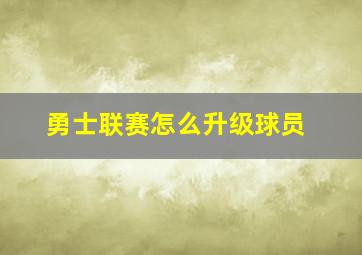 勇士联赛怎么升级球员